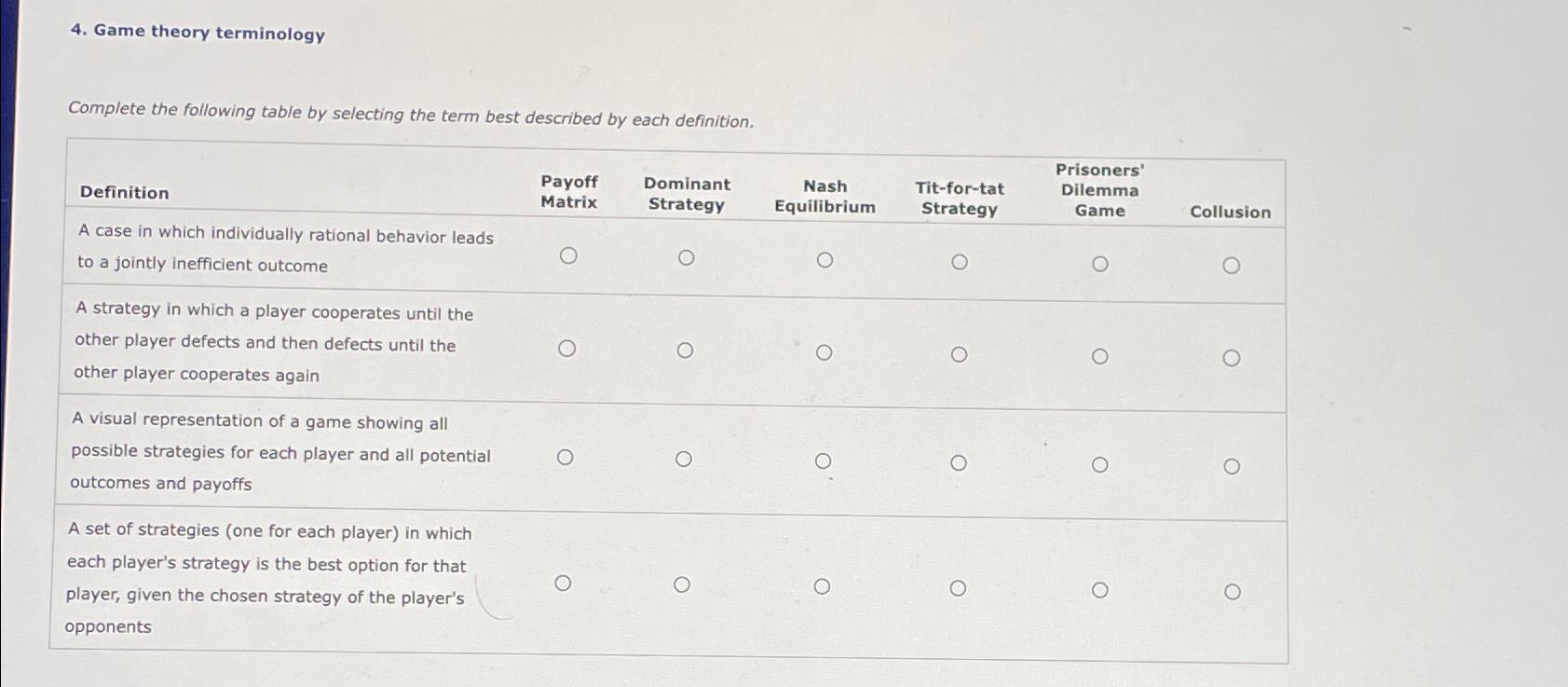 4. Game theory terminology

Complete the following table by selecting the term best described by each definition.

| Definition | Payoff Matrix | Dominant Strategy | Nash Equilibrium | Tit-for-tat Strategy | Prisoners' Dilemma Game | Collusion |
|---|---|---|---|---|---|---|
| A case in which individually rational behavior leads to a jointly inefficient outcome | ○ | ○ | ○ | ○ | ○ | ○ |
| A strategy in which a player cooperates until the other player defects and then defects until the other player cooperates again | ○ | ○ | ○ | ○ | ○ | ○ |
| A visual representation of a game showing all possible strategies for each player and all potential outcomes and payoffs | ○ | ○ | ○ | ○ | ○ | ○ |
| A set of strategies (one for each player) in which each player's strategy is the best option for that player, given the chosen strategy of the player's opponents | ○ | ○ | ○ | ○ | ○ | ○ |